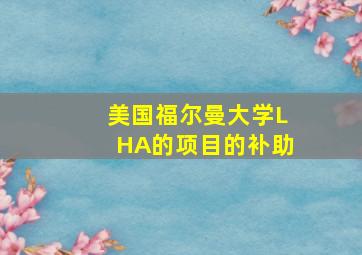 美国福尔曼大学LHA的项目的补助